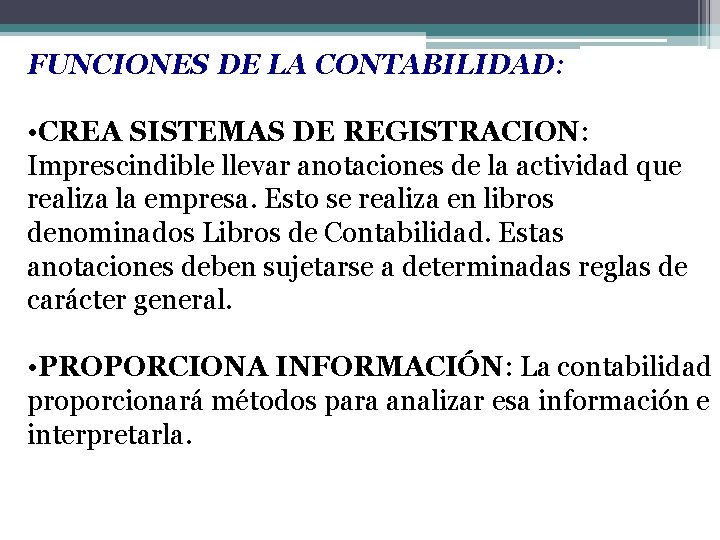 FUNCIONES DE LA CONTABILIDAD:

•CREA SISTEMAS DE REGISTRACION: Imprescindible llevar anotaciones de la actividad que realiza la empresa. Esto se realiza en libros denominados Libros de Contabilidad. Estas anotaciones deben sujetarse a determinadas reglas de carácter general.

•PROPORCIONA INFORMACIÓN: La contabilidad proporcionará métodos para analizar esa información e interpretarla.